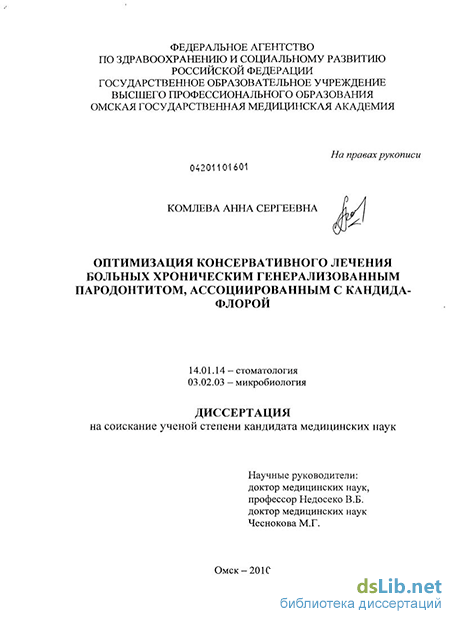 ФЕДЕРАЛЬНОЕ АГЕНТСТВО
ПО ЗДРАВООХРАНЕНИЮ И СОЦИАЛЬНОМУ РАЗВИТИЮ
РОССИЙСКОЙ ФЕДЕРАЦИИ
ГОСУДАРСТВЕННОЕ ОБРАЗОВАТЕЛЬНОЕ УЧРЕЖДЕНИЕ
ВЫСШЕГО ПРОФЕССИОНАЛЬНОГО ОБРАЗОВАНИЯ
ОМСКАЯ ГОСУДАРСТВЕННАЯ МЕДИЦИНСКАЯ АКАДЕМИЯ

На правах рукописи

04201101601

КОМЛЕВА АННА СЕРГЕЕВНА

ОПТИМИЗАЦИЯ КОНСЕРВАТИВНОГО ЛЕЧЕНИЯ БОЛЬНЫХ ХРОНИЧЕСКИМ ГЕНЕРАЛИЗОВАННЫМ ПАРОДОНТИТОМ, АССОЦИИРОВАННЫМ С КАНДИДА-ФЛОРОЙ

14.01.14 – стоматология
03.02.03 – микробиология

ДИССЕРТАЦИЯ
на соискание ученой степени кандидата медицинских наук

Научные руководители:
доктор медицинских наук,
профессор Недосеко В.Б.
доктор медицинских наук
Чеснокова М.Г.

Омск – 2010

dsLib.net
библиотека диссертаций